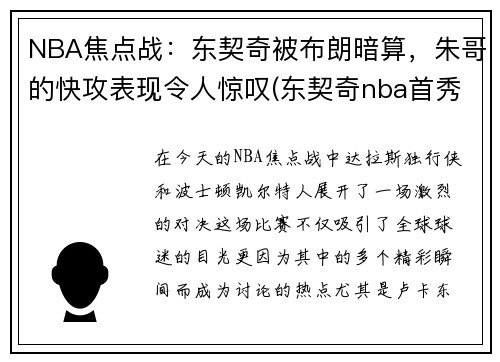 NBA焦点战：东契奇被布朗暗算，朱哥的快攻表现令人惊叹(东契奇nba首秀

在今天的NBA焦点战中达拉斯独行侠和波士顿凯尔特人展开了一场激烈的对决这场比赛不仅吸引了全球球迷的目光更因为其中的多个精彩瞬间而成为讨论的热点尤其是卢卡东